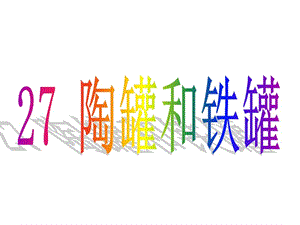 27 陶罐和铁罐